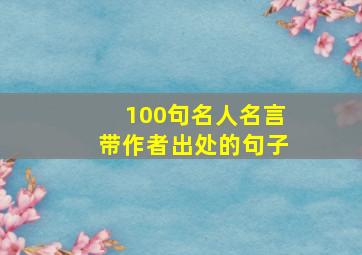 100句名人名言
带作者出处的句子